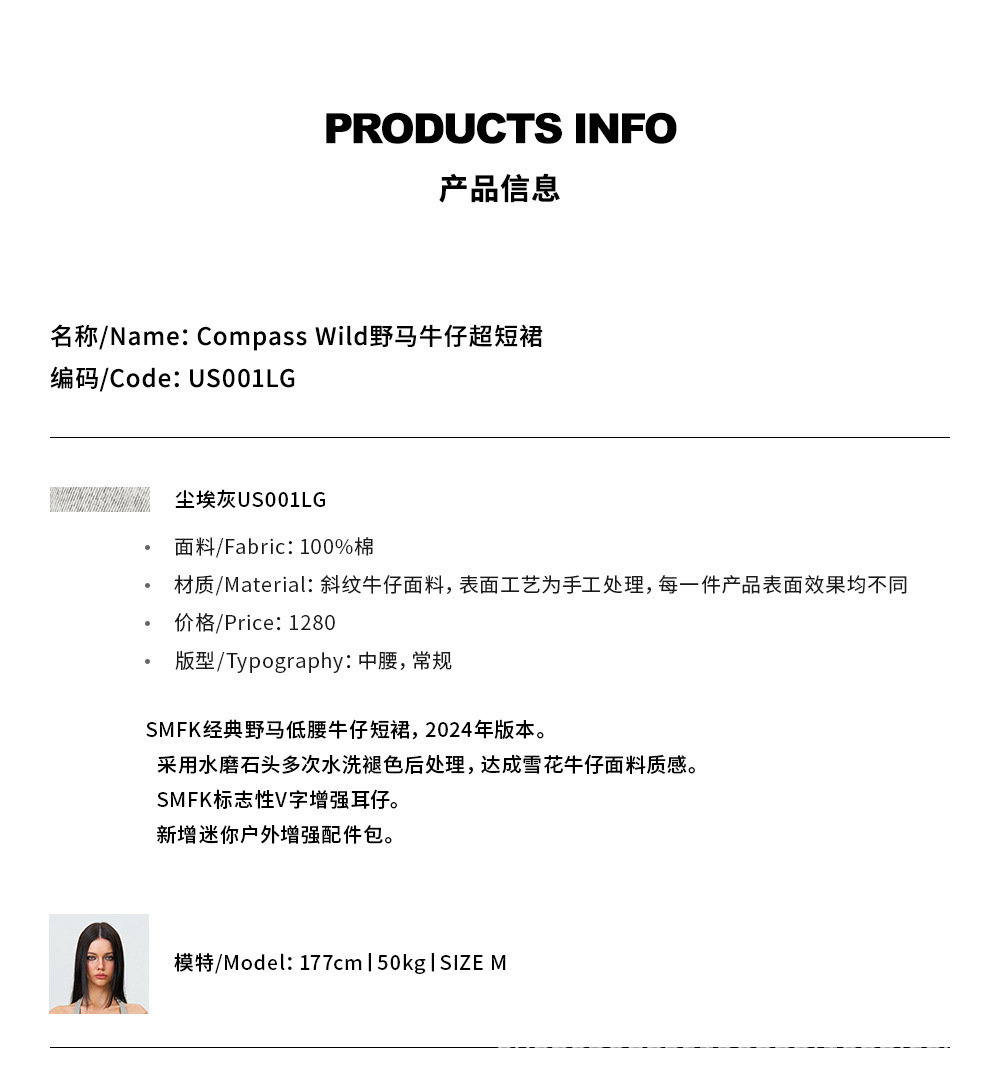 PRODUCTS INFO
产品信息

名称/Name: Compass Wild野马牛仔超短裙
编码/Code: US001LG

尘埃灰US001LG

• 面料/Fabric: 100%棉
• 材质/Material: 斜纹牛仔面料，表面工艺为手工处理，每一件产品表面效果均不同
• 价格/Price: 1280
• 版型/Typography: 中腰，常规

SMFK经典野马低腰牛仔短裙，2024年版本。
采用水磨石头多次水洗褪色后处理，达成雪花牛仔面料质感。
SMFK标志性V字增强耳仔。
新增迷你户外增强配件包。

模特/Model: 177cm | 50kg | SIZE M